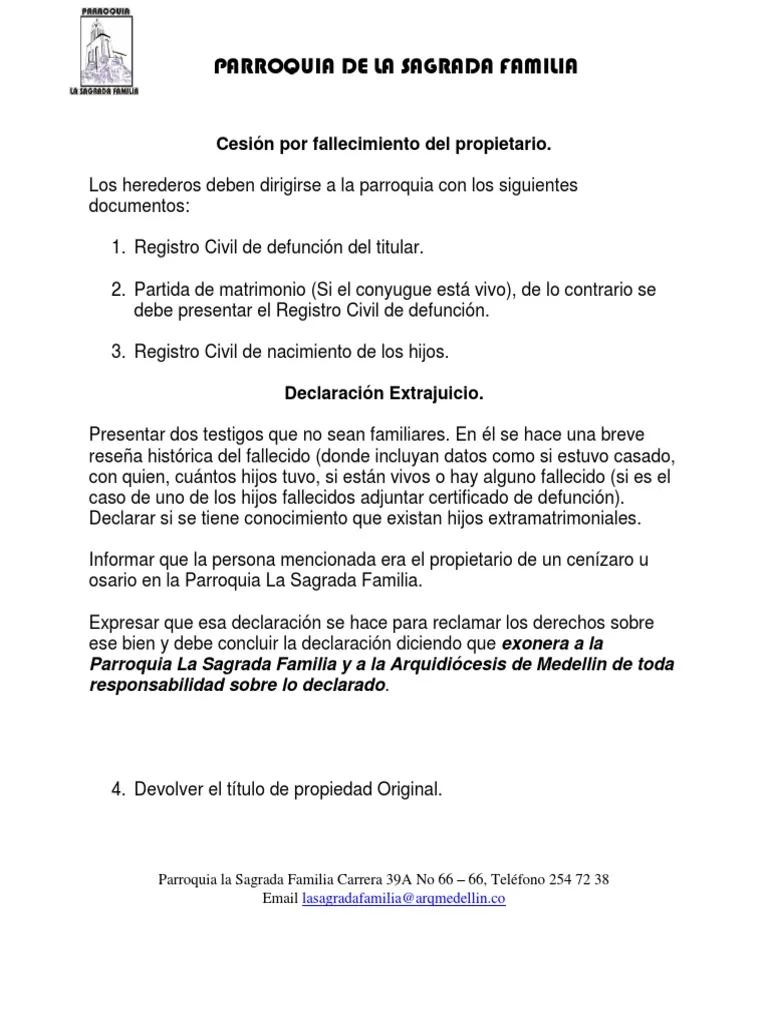 PARROQUIA
LA SAGRADA FAMILIA

PARROQUIA DE LA SAGRADA FAMILIA

Cesión por fallecimiento del propietario.

Los herederos deben dirigirse a la parroquia con los siguientes documentos:

1. Registro Civil de defunción del titular.

2. Partida de matrimonio (Si el conyugue está vivo), de lo contrario se debe presentar el Registro Civil de defunción.

3. Registro Civil de nacimiento de los hijos.

Declaración Extrajuicio.

Presentar dos testigos que no sean familiares. En él se hace una breve reseña histórica del fallecido (donde incluyan datos como si estuvo casado, con quien, cuántos hijos tuvo, si están vivos o hay alguno fallecido (si es el caso de uno de los hijos fallecidos adjuntar certificado de defunción). Declarar si se tiene conocimiento que existan hijos extramatrimoniales.

Informar que la persona mencionada era el propietario de un cenízaro u osario en la Parroquia La Sagrada Familia.

Expresar que esa declaración se hace para reclamar los derechos sobre ese bien y debe concluir la declaración diciendo que exonera a la Parroquia La Sagrada Familia y a la Arquidiócesis de Medellin de toda responsabilidad sobre lo declarado.

4. Devolver el título de propiedad Original.

Parroquia la Sagrada Familia Carrera 39A No 66 – 66, Teléfono 254 72 38
Email lasagradafamilia@arqmedellin.co